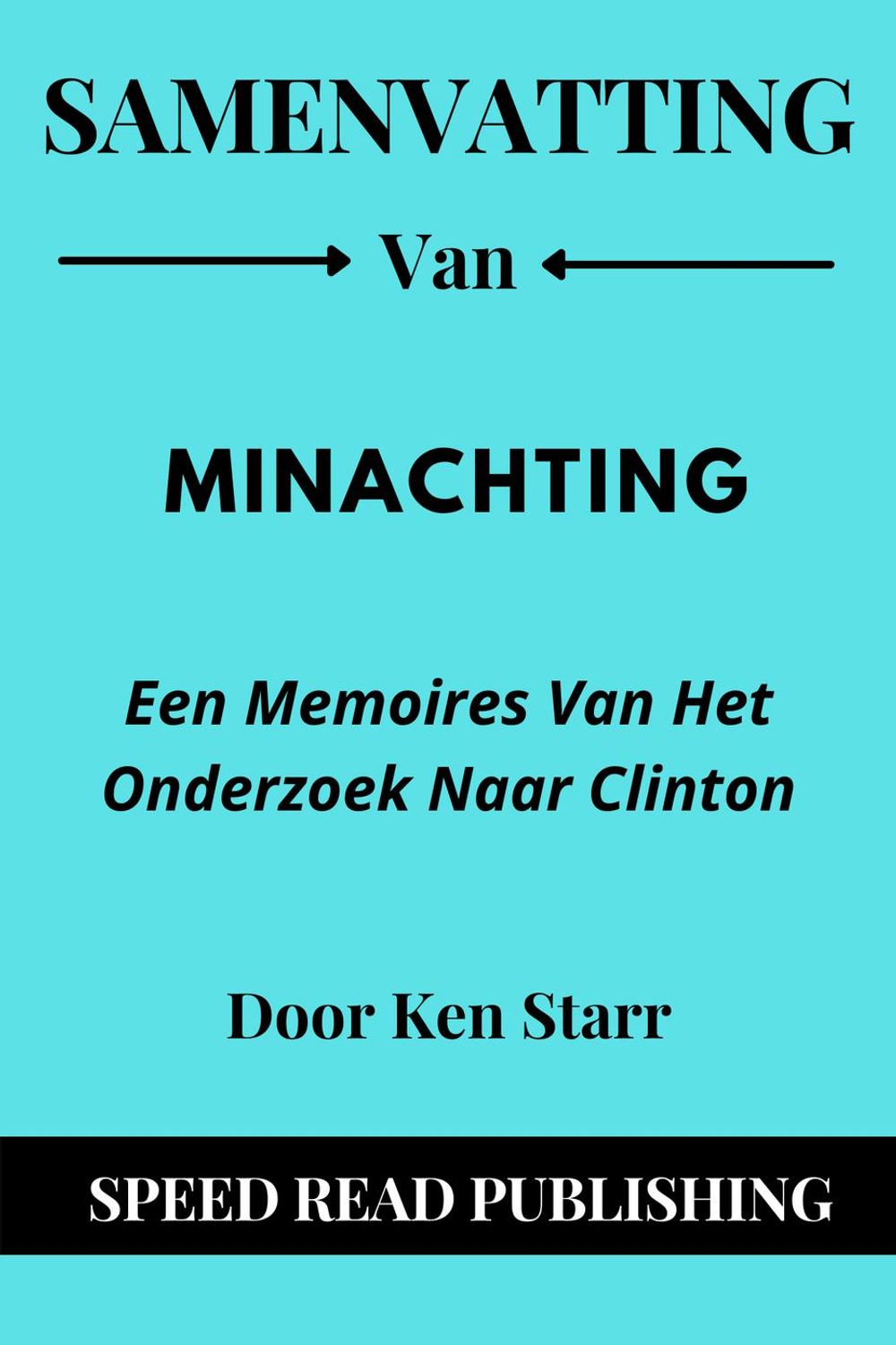 SAMENVATTING

Van

MINACHTING

Een Memoires Van Het Onderzoek Naar Clinton

Door Ken Starr

SPEED READ PUBLISHING